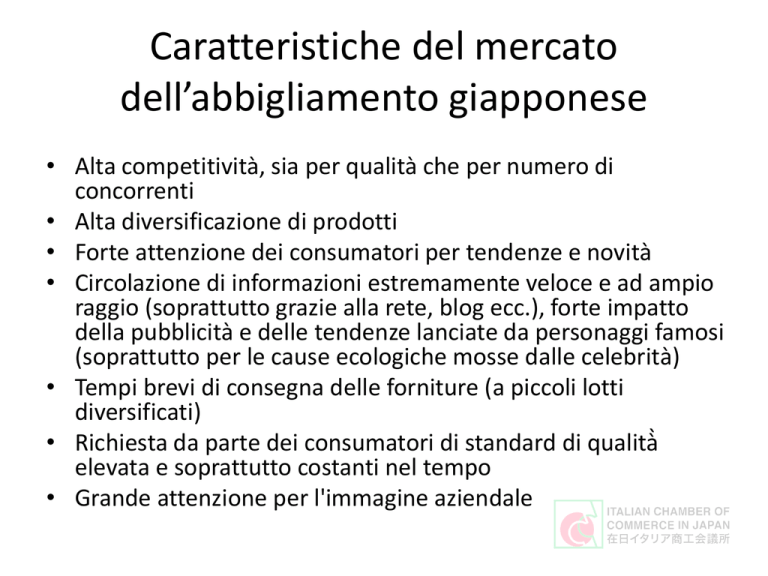 Caratteristiche del mercato dell’abbigliamento giapponese

• Alta competitività, sia per qualità che per numero di concorrenti
• Alta diversificazione di prodotti
• Forte attenzione dei consumatori per tendenze e novità
• Circolazione di informazioni estremamente veloce e ad ampio raggio (soprattutto grazie alla rete, blog ecc.), forte impatto della pubblicità e delle tendenze lanciate da personaggi famosi (soprattutto per le cause ecologiche mosse dalle celebrità)
• Tempi brevi di consegna delle forniture (a piccoli lotti diversificati)
• Richiesta da parte dei consumatori di standard di qualità elevata e soprattutto costanti nel tempo
• Grande attenzione per l'immagine aziendale

ITALIAN CHAMBER OF COMMERCE IN JAPAN
在日イタリア商工会議所